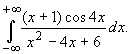 $\int_{-\infty}^{+\infty} \frac{(x+1)\cos 4x}{x^2-4x+6}\,dx.$